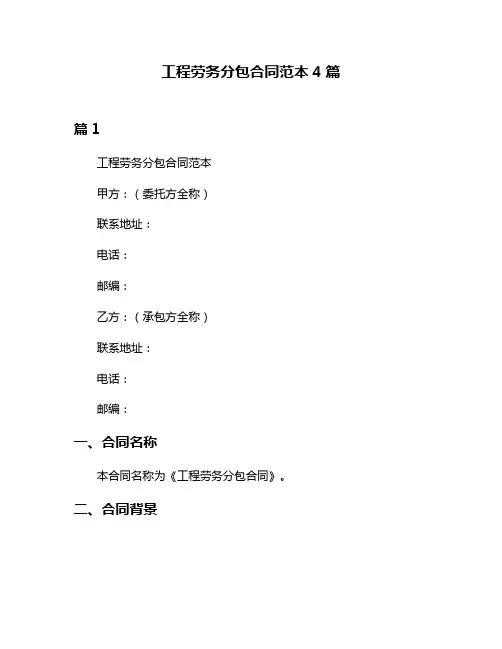 工程劳务分包合同范本 4 篇

篇 1

工程劳务分包合同范本

甲方：（委托方全称）

联系地址：

电话：

邮编：

乙方：（承包方全称）

联系地址：

电话：

邮编：

一、合同名称

本合同名称为《工程劳务分包合同》。

二、合同背景